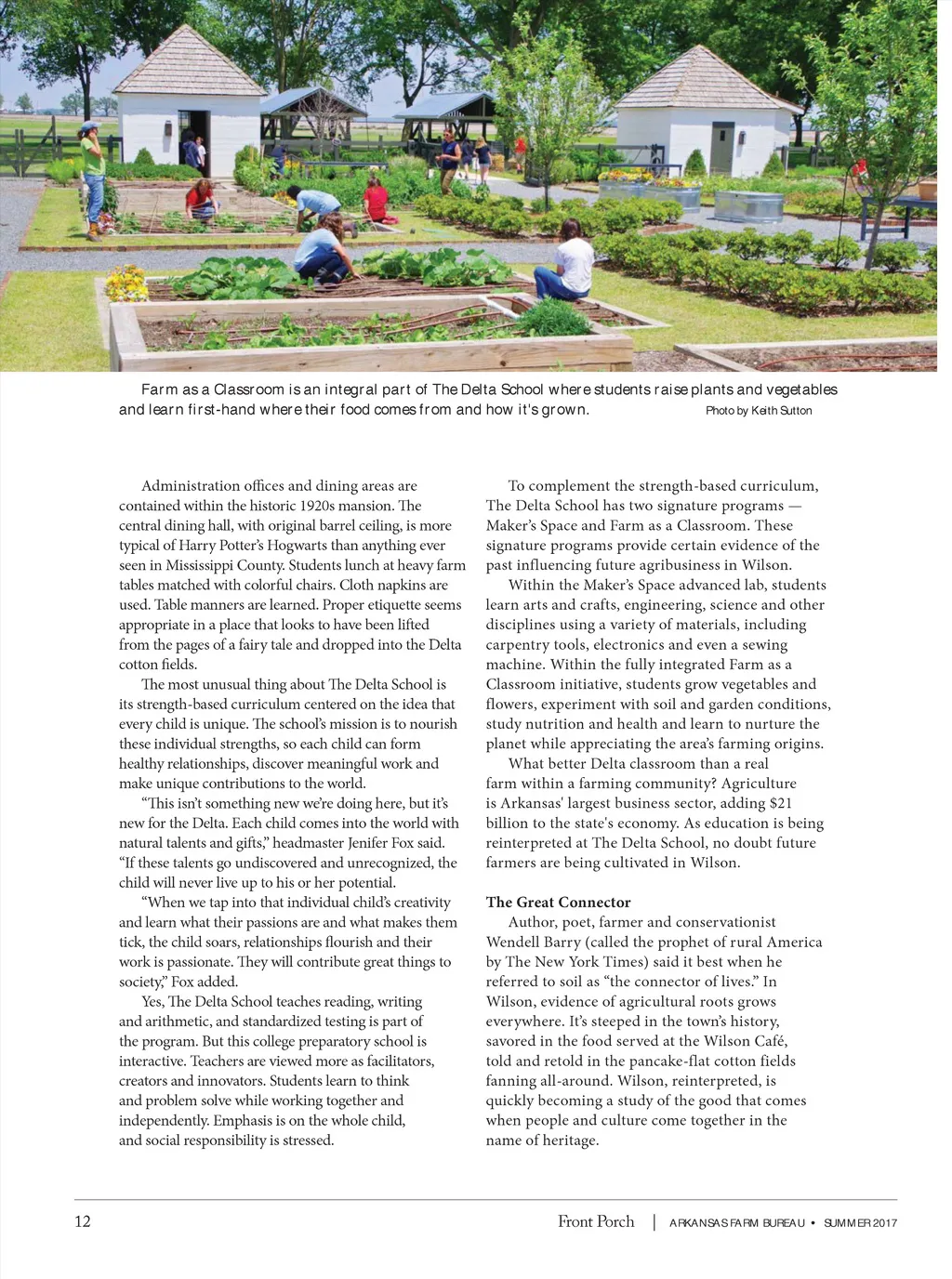 Farm as a Classroom is an integral part of The Delta School where students raise plants and vegetables and learn first-hand where their food comes from and how it's grown. Photo by Keith Sutton

Administration offices and dining areas are contained within the historic 1920s mansion. The central dining hall, with original barrel ceiling, is more typical of Harry Potter's Hogwarts than anything ever seen in Mississippi County. Students lunch at heavy farm tables matched with colorful chairs. Cloth napkins are used. Table manners are learned. Proper etiquette seems appropriate in a place that looks to have been lifted from the pages of a fairy tale and dropped into the Delta cotton fields.

The most unusual thing about The Delta School is its strength-based curriculum centered on the idea that every child is unique. The school's mission is to nourish these individual strengths, so each child can form healthy relationships, discover meaningful work and make unique contributions to the world.

"This isn't something new we're doing here, but it's new for the Delta. Each child comes into the world with natural talents and gifts," headmaster Jenifer Fox said. "If these talents go undiscovered and unrecognized, the child will never live up to his or her potential.

"When we tap into that individual child's creativity and learn what their passions are and what makes them tick, the child soars, relationships flourish and their work is passionate. They will contribute great things to society," Fox added.

Yes, The Delta School teaches reading, writing and arithmetic, and standardized testing is part of the program. But this college preparatory school is interactive. Teachers are viewed more as facilitators, creators and innovators. Students learn to think and problem solve while working together and independently. Emphasis is on the whole child, and social responsibility is stressed.

To complement the strength-based curriculum, The Delta School has two signature programs — Maker's Space and Farm as a Classroom. These signature programs provide certain evidence of the past influencing future agribusiness in Wilson.

Within the Maker's Space advanced lab, students learn arts and crafts, engineering, science and other disciplines using a variety of materials, including carpentry tools, electronics and even a sewing machine. Within the fully integrated Farm as a Classroom initiative, students grow vegetables and flowers, experiment with soil and garden conditions, study nutrition and health and learn to nurture the planet while appreciating the area's farming origins.

What better Delta classroom than a real farm within a farming community? Agriculture is Arkansas' largest business sector, adding $21 billion to the state's economy. As education is being reinterpreted at The Delta School, no doubt future farmers are being cultivated in Wilson.

The Great Connector

Author, poet, farmer and conservationist Wendell Barry (called the prophet of rural America by The New York Times) said it best when he referred to soil as "the connector of lives." In Wilson, evidence of agricultural roots grows everywhere. It's steeped in the town's history, savored in the food served at the Wilson Café, told and retold in the pancake-flat cotton fields fanning all-around. Wilson, reinterpreted, is quickly becoming a study of the good that comes when people and culture come together in the name of heritage.

12 Front Porch | ARKANSAS FARM BUREAU • SUMMER 2017